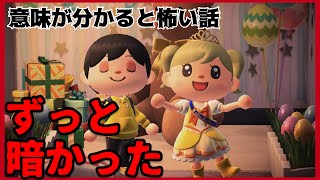 意味が分かると怖い話

ずっと
暗かった